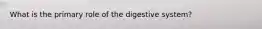 What is the primary role of the digestive system?